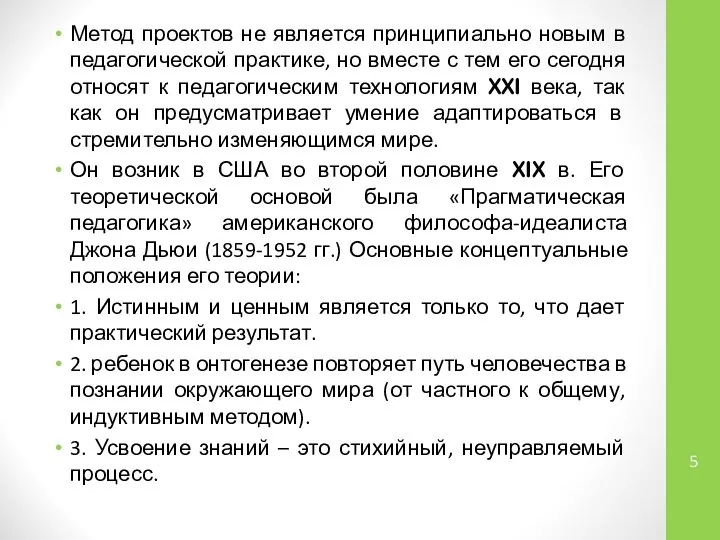 • Метод проектов не является принципиально новым в педагогической практике, но вместе с тем его сегодня относят к педагогическим технологиям XXI века, так как он предусматривает умение адаптироваться в стремительно изменяющимся мире.

• Он возник в США во второй половине XIX в. Его теоретической основой была «Прагматическая педагогика» американского философа-идеалиста Джона Дьюи (1859-1952 гг.) Основные концептуальные положения его теории:

• 1. Истинным и ценным является только то, что дает практический результат.

• 2. ребенок в онтогенезе повторяет путь человечества в познании окружающего мира (от частного к общему, индуктивным методом).

• 3. Усвоение знаний – это стихийный, неуправляемый процесс.

5